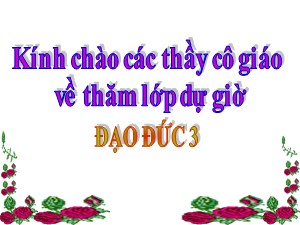 Kính chào các thầy cô giáo về thăm lớp dự giờ

ĐẠO ĐỨC 3